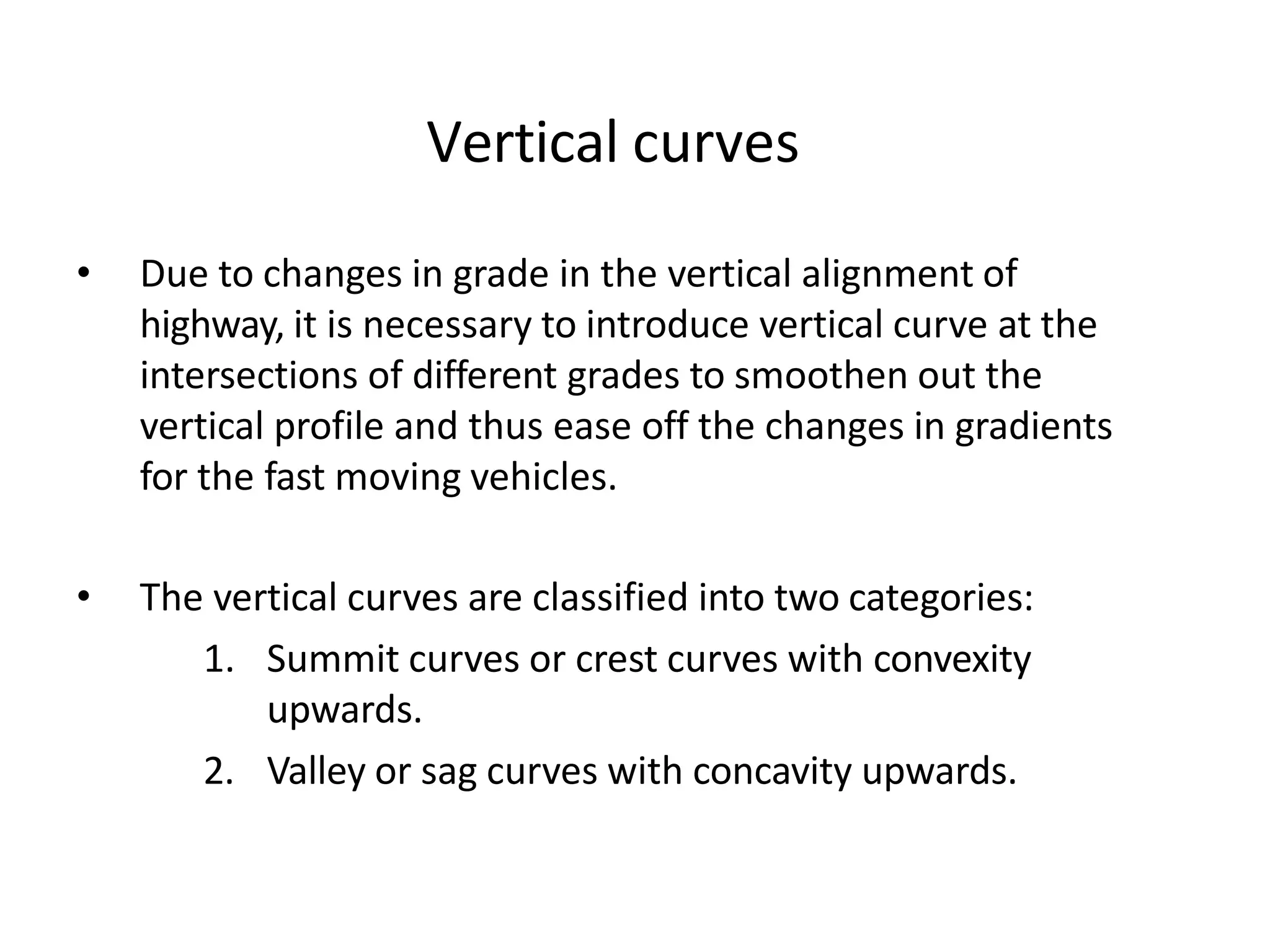 Vertical curves

• Due to changes in grade in the vertical alignment of highway, it is necessary to introduce vertical curve at the intersections of different grades to smoothen out the vertical profile and thus ease off the changes in gradients for the fast moving vehicles.

• The vertical curves are classified into two categories:
1. Summit curves or crest curves with convexity upwards.
2. Valley or sag curves with concavity upwards.